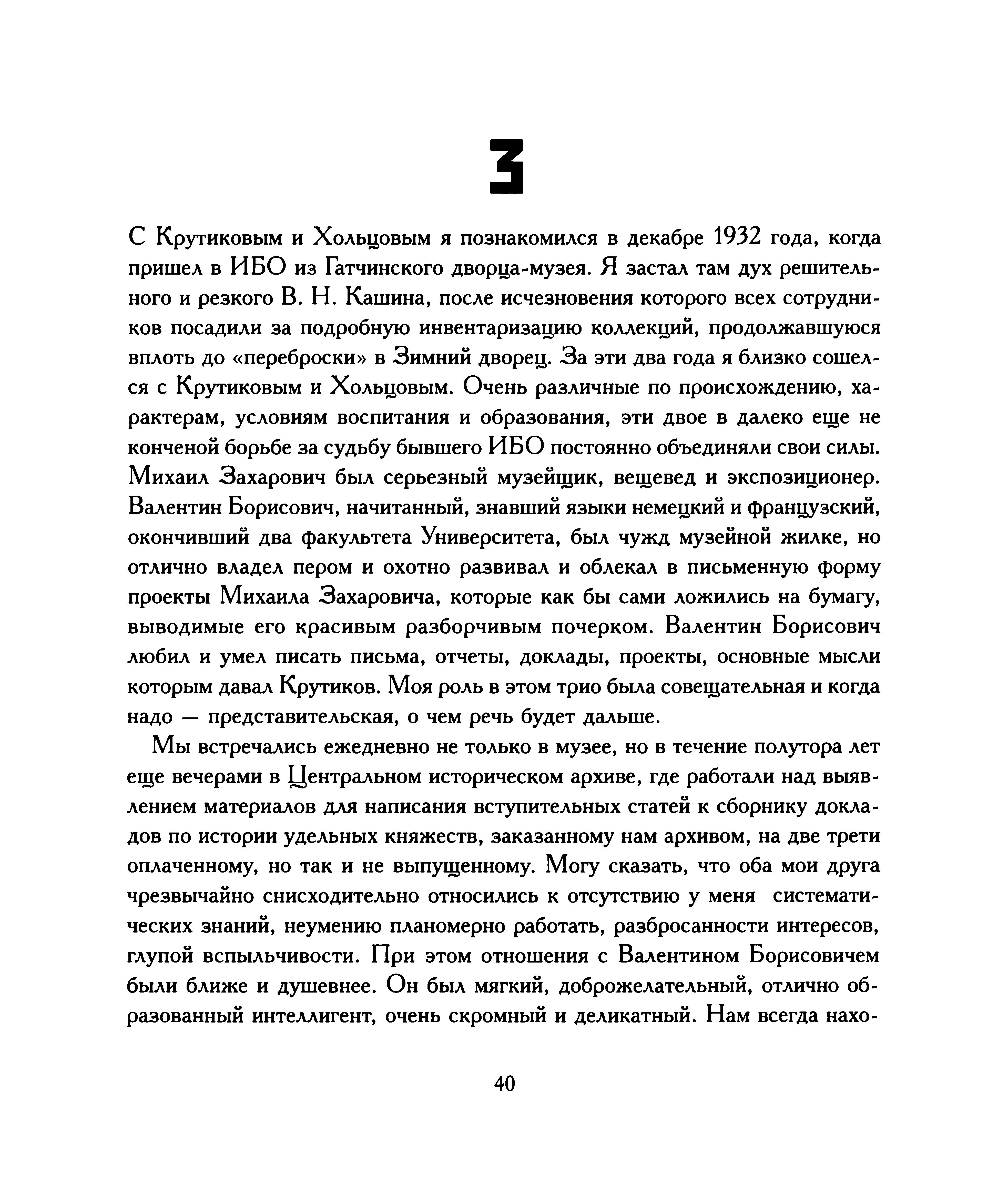 3

С Крутиковым и Хольцовым я познакомился в декабре 1932 года, когда пришел в ИБО из Гатчинского дворца-музея. Я застал там дух решительного и резкого В. Н. Кашина, после исчезновения которого всех сотрудников посадили за подробную инвентаризацию коллекций, продолжавшуюся вплоть до «переброски» в Зимний дворец. За эти два года я близко сошелся с Крутиковым и Хольцовым. Очень различные по происхождению, характерам, условиям воспитания и образования, эти двое в далеко еще не конченой борьбе за судьбу бывшего ИБО постоянно объединяли свои силы. Михаил Захарович был серьезный музейщик, вещевед и экспозиционер. Валентин Борисович, начитанный, знавший языки немецкий и французский, окончивший два факультета Университета, был чужд музейной жилке, но отлично владел пером и охотно развивал и облекал в письменную форму проекты Михаила Захаровича, которые как бы сами ложились на бумагу, выводимые его красивым разборчивым почерком. Валентин Борисович любил и умел писать письма, отчеты, доклады, проекты, основные мысли которым давал Крутиков. Моя роль в этом трио была совещательная и когда надо — представительская, о чем речь будет дальше.

Мы встречались ежедневно не только в музее, но в течение полутора лет еще вечерами в Центральном историческом архиве, где работали над выявлением материалов для написания вступительных статей к сборнику докладов по истории удельных княжеств, заказанному нам архивом, на две трети оплаченному, но так и не выпущенному. Могу сказать, что оба мои друга чрезвычайно снисходительно относились к отсутствию у меня систематических знаний, неумению планомерно работать, разбросанности интересов, глупой вспыльчивости. При этом отношения с Валентином Борисовичем были ближе и душевнее. Он был мягкий, доброжелательный, отлично образованный интеллигент, очень скромный и деликатный. Нам всегда нахо-

40